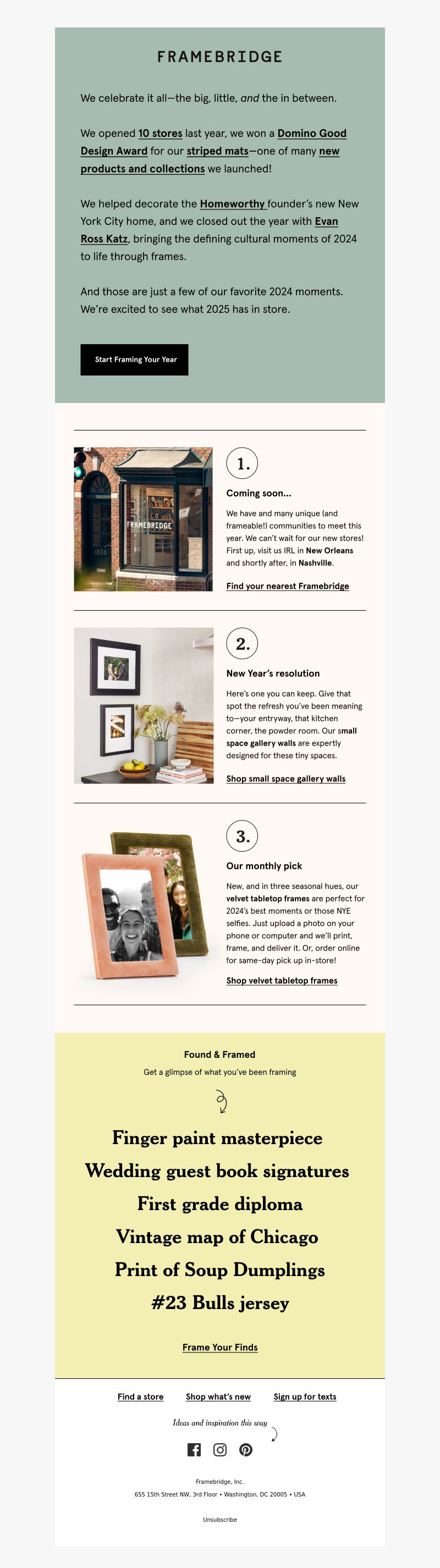 FRAMEBRIDGE

We celebrate it all—the big, little, and the in between.

We opened 10 stores last year, we won a Domino Good Design Award for our striped mats—one of many new products and collections we launched!

We helped decorate the Homeworthy founder's new New York City home, and we closed out the year with Evan Ross Katz, bringing the defining cultural moments of 2024 to life through frames.

And those are just a few of our favorite 2024 moments. We're excited to see what 2025 has in store.

Start Framing Your Year

FRAMEBRIDGE

1506

1.

Coming soon...

We have and many unique (and frameable!) communities to meet this year. We can't wait for our new stores! First up, visit us IRL in New Orleans and shortly after, in Nashville.

Find your nearest Framebridge

2.

New Year's resolution

Here's one you can keep. Give that spot the refresh you've been meaning to—your entryway, that kitchen corner, the powder room. Our small space gallery walls are expertly designed for these tiny spaces.

Shop small space gallery walls

3.

Our monthly pick

New, and in three seasonal hues, our velvet tabletop frames are perfect for 2024's best moments or those NYE selfies. Just upload a photo on your phone or computer and we'll print, frame, and deliver it. Or, order online for same-day pick up in-store!

Shop velvet tabletop frames

Found & Framed

Get a glimpse of what you've been framing

Finger paint masterpiece

Wedding guest book signatures

First grade diploma

Vintage map of Chicago

Print of Soup Dumplings

#23 Bulls jersey

Frame Your Finds

Find a store Shop what's new Sign up for texts

Ideas and inspiration this way

Framebridge, Inc.

655 15th Street NW, 3rd Floor • Washington, DC 20005 • USA

Unsubscribe